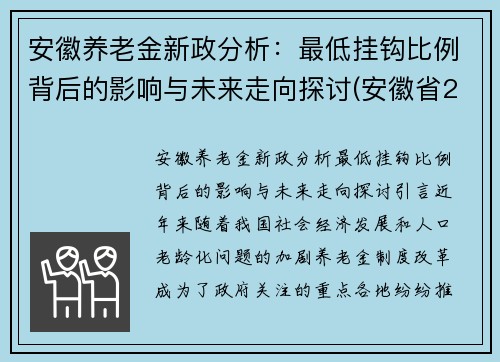 安徽养老金新政分析：最低挂钩比例背后的影响与未来走向探讨(安徽省2

安徽养老金新政分析最低挂钩比例背后的影响与未来走向探讨引言近年来随着我国社会经济发展和人口老龄化问题的加剧养老金制度改革成为了政府关注的重点各地纷纷推